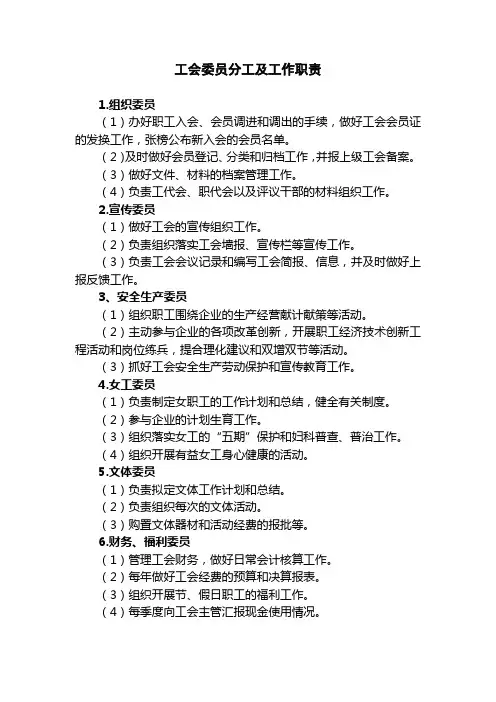 工会委员分工及工作职责

1.组织委员

（1）办好职工入会、会员调进和调出的手续，做好工会会员证的发换工作，张榜公布新入会的会员名单。

（2）及时做好会员登记、分类和归档工作，并报上级工会备案。

（3）做好文件、材料的档案管理工作。

（4）负责工代会、职代会以及评议干部的材料组织工作。

2.宣传委员

（1）做好工会的宣传组织工作。

（2）负责组织落实工会墙报、宣传栏等宣传工作。

（3）负责工会会议记录和编写工会简报、信息，并及时做好上报反馈工作。

3、安全生产委员

（1）组织职工围绕企业的生产经营献计献策等活动。

（2）主动参与企业的各项改革创新，开展职工经济技术创新工程活动和岗位练兵，提合理化建议和双增双节等活动。

（3）抓好工会安全生产劳动保护和宣传教育工作。

4.女工委员

（1）负责制定女职工的工作计划和总结，健全有关制度。

（2）参与企业的计划生育工作。

（3）组织落实女工的“五期”保护和妇科普查、普治工作。

（4）组织开展有益女工身心健康的活动。

5.文体委员

（1）负责拟定文体工作计划和总结。

（2）负责组织每次的文体活动。

（3）购置文体器材和活动经费的报批等。

6.财务、福利委员

（1）管理工会财务，做好日常会计核算工作。

（2）每年做好工会经费的预算和决算报表。

（3）组织开展节、假日职工的福利工作。

（4）每季度向工会主管汇报现金使用情况。